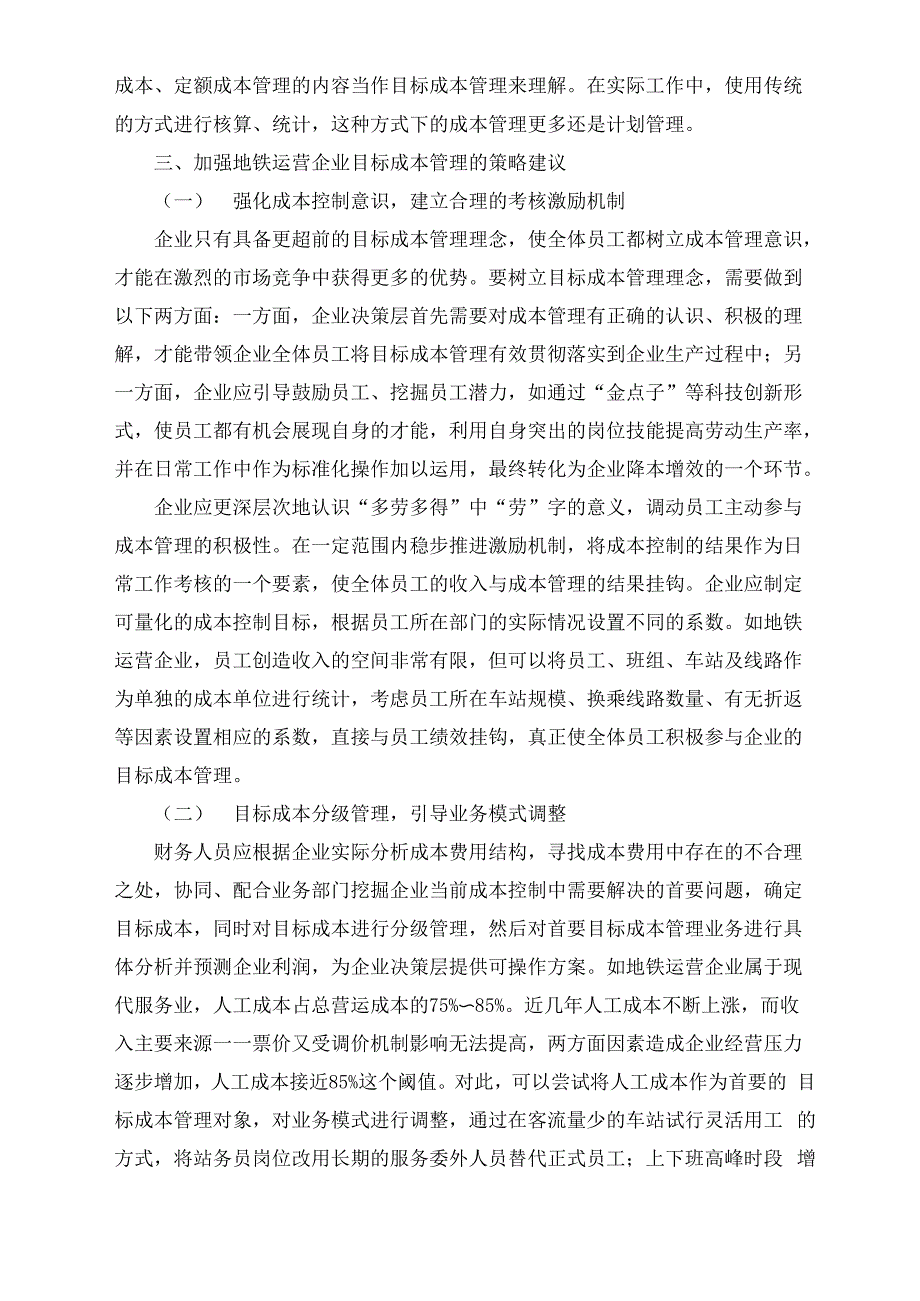 成本、定额成本管理的内容当作目标成本管理来理解。在实际工作中，使用传统的方式进行核算、统计，这种方式下的成本管理更多还是计划管理。

三、加强地铁运营企业目标成本管理的策略建议

（一）　强化成本控制意识，建立合理的考核激励机制

企业只有具备更超前的目标成本管理理念，使全体员工都树立成本管理意识，才能在激烈的市场竞争中获得更多的优势。要树立目标成本管理理念，需要做到以下两方面：一方面，企业决策层首先需要对成本管理有正确的认识、积极的理解，才能带领企业全体员工将目标成本管理有效贯彻落实到企业生产过程中；另一方面，企业应引导鼓励员工、挖掘员工潜力，如通过“金点子”等科技创新形式，使员工都有机会展现自身的才能，利用自身突出的岗位技能提高劳动生产率，并在日常工作中作为标准化操作加以运用，最终转化为企业降本增效的一个环节。

企业应更深层次地认识“多劳多得”中“劳”字的意义，调动员工主动参与成本管理的积极性。在一定范围内稳步推进激励机制，将成本控制的结果作为日常工作考核的一个要素，使全体员工的收入与成本管理的结果挂钩。企业应制定可量化的成本控制目标，根据员工所在部门的实际情况设置不同的系数。如地铁运营企业，员工创造收入的空间非常有限，但可以将员工、班组、车站及线路作为单独的成本单位进行统计，考虑员工所在车站规模、换乘线路数量、有无折返等因素设置相应的系数，直接与员工绩效挂钩，真正使全体员工积极参与企业的目标成本管理。

（二）　目标成本分级管理，引导业务模式调整

财务人员应根据企业实际分析成本费用结构，寻找成本费用中存在的不合理之处，协同、配合业务部门挖掘企业当前成本控制中需要解决的首要问题，确定目标成本，同时对目标成本进行分级管理，然后对首要目标成本管理业务进行具体分析并预测企业利润，为企业决策层提供可操作方案。如地铁运营企业属于现代服务业，人工成本占总营运成本的75%〜85%。近几年人工成本不断上涨，而收入主要来源一一票价又受调价机制影响无法提高，两方面因素造成企业经营压力逐步增加，人工成本接近85%这个阈值。对此，可以尝试将人工成本作为首要的 目标成本管理对象，对业务模式进行调整，通过在客流量少的车站试行灵活用工 的方式，将站务员岗位改用长期的服务委外人员替代正式员工；上下班高峰时段 增